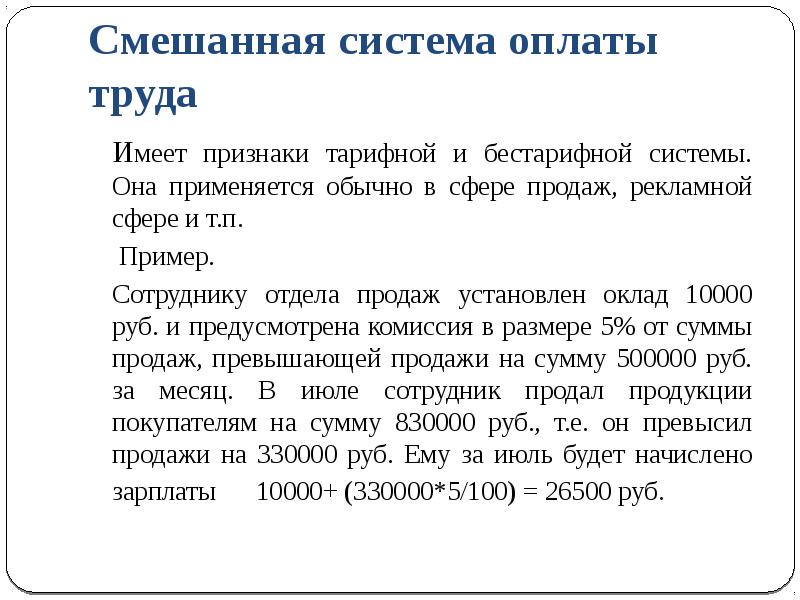 Смешанная система оплаты труда

Имеет признаки тарифной и бестарифной системы. Она применяется обычно в сфере продаж, рекламной сфере и т.п.

Пример.

Сотруднику отдела продаж установлен оклад 10000 руб. и предусмотрена комиссия в размере 5% от суммы продаж, превышающей продажи на сумму 500000 руб. за месяц. В июле сотрудник продал продукции покупателям на сумму 830000 руб., т.е. он превысил продажи на 330000 руб. Ему за июль будет начислено зарплаты 10000+ (330000*5/100) = 26500 руб.